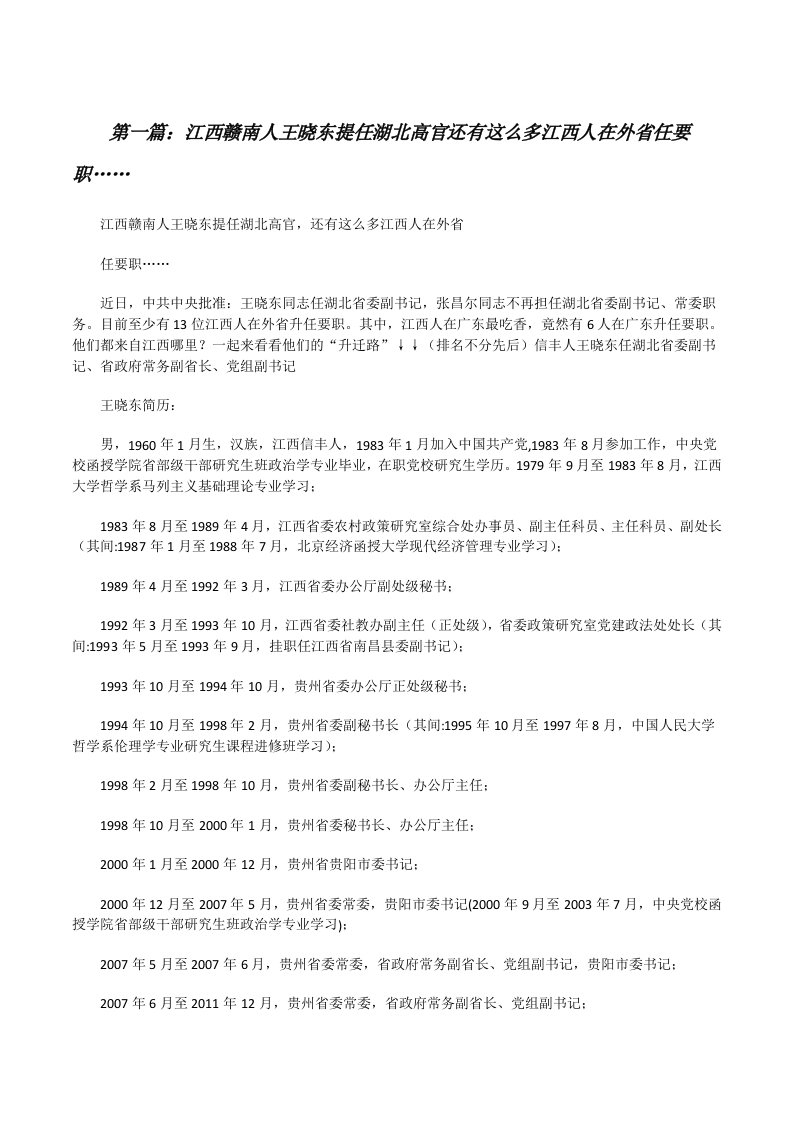 第一篇：江西赣南人王晓东提任湖北高官还有这么多江西人在外省任要职……

江西赣南人王晓东提任湖北高官，还有这么多江西人在外省

任要职……

近日，中共中央批准：王晓东同志任湖北省委副书记，张昌尔同志不再担任湖北省委副书记、常委职务。目前至少有13位江西人在外省升任要职。其中，江西人在广东最吃香，竟然有6人在广东升任要职。他们都来自江西哪里？一起来看看他们的“升迁路”↓↓（排名不分先后）信丰人王晓东任湖北省委副书记、省政府常务副省长、党组副书记

王晓东简历：

男，1960年1月生，汉族，江西信丰人，1983年1月加入中国共产党,1983年8月参加工作，中央党校函授学院省部级干部研究生班政治学专业毕业，在职党校研究生学历。1979年9月至1983年8月，江西大学哲学系马列主义基础理论专业学习；

1983年8月至1989年4月，江西省委农村政策研究室综合处办事员、副主任科员、主任科员、副处长（其间:1987年1月至1988年7月，北京经济函授大学现代经济管理专业学习）；

1989年4月至1992年3月，江西省委办公厅副处级秘书；

1992年3月至1993年10月，江西省委社教办副主任（正处级），省委政策研究室党建政法处处长（其间:1993年5月至1993年9月，挂职任江西省南昌县委副书记）；

1993年10月至1994年10月，贵州省委办公厅正处级秘书；

1994年10月至1998年2月，贵州省委副秘书长（其间:1995年10月至1997年8月，中国人民大学哲学系伦理学专业研究生课程进修班学习）；

1998年2月至1998年10月，贵州省委副秘书长、办公厅主任；

1998年10月至2000年1月，贵州省委秘书长、办公厅主任；

2000年1月至2000年12月，贵州省贵阳市委书记；

2000年12月至2007年5月，贵州省委常委，贵阳市委书记(2000年9月至2003年7月，中央党校函授学院省部级干部研究生班政治学专业学习)；

2007年5月至2007年6月，贵州省委常委，省政府常务副省长、党组副书记，贵阳市委书记；

2007年6月至2011年12月，贵州省委常委，省政府常务副省长、党组副书记；